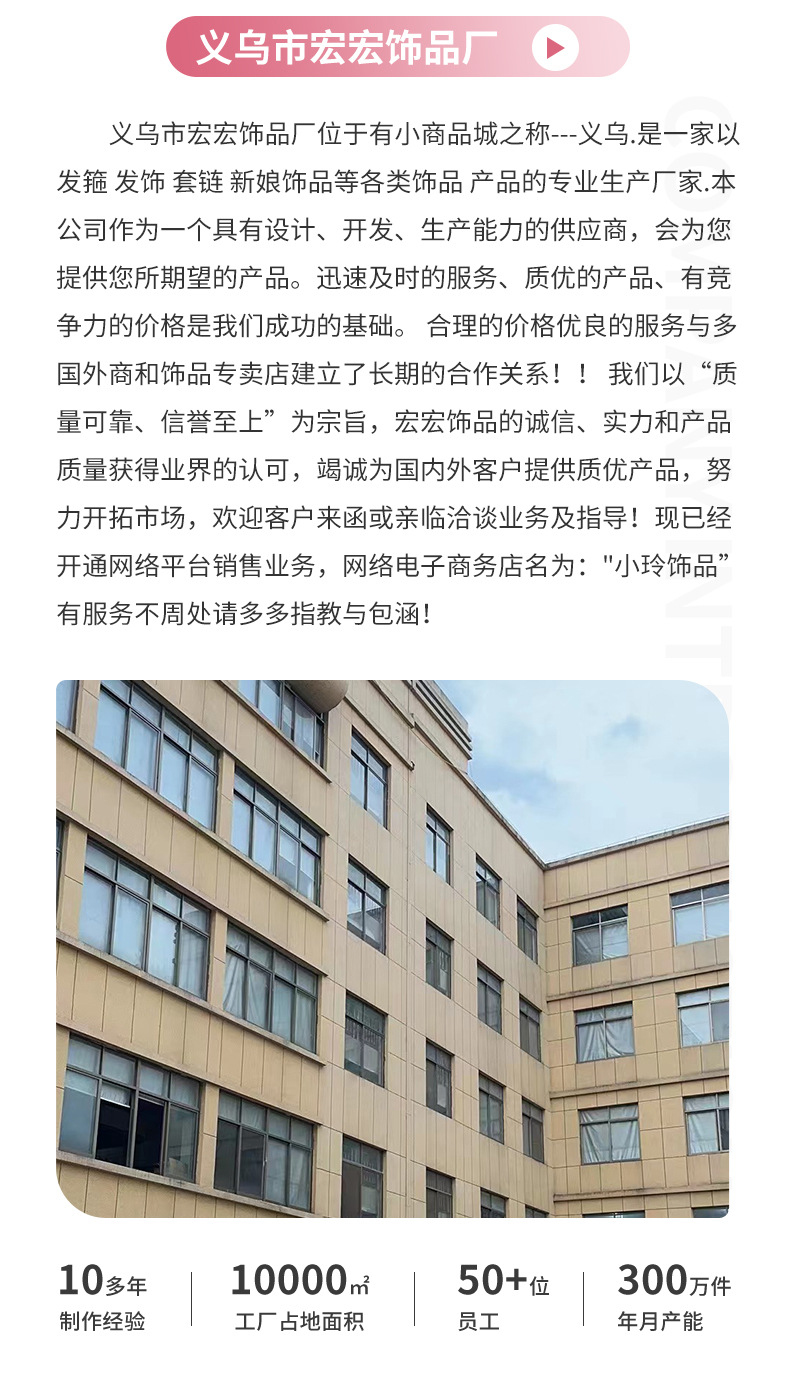 义乌市宏宏饰品厂

义乌市宏宏饰品厂位于有小商品城之称---义乌.是一家以发箍 发饰 套链 新娘饰品等各类饰品 产品的专业生产厂家.本公司作为一个具有设计、开发、生产能力的供应商，会为您提供您所期望的产品。迅速及时的服务、质优的产品、有竞争力的价格是我们成功的基础。 合理的价格优良的服务与多国外商和饰品专卖店建立了长期的合作关系！！ 我们以“质量可靠、信誉至上”为宗旨，宏宏饰品的诚信、实力和产品质量获得业界的认可，竭诚为国内外客户提供质优产品，努力开拓市场，欢迎客户来函或亲临洽谈业务及指导！现已经开通网络平台销售业务，网络电子商务店名为："小玲饰品”有服务不周处请多多指教与包涵！

10多年
制作经验

10000㎡
工厂占地面积

50+位
员工

300万件
年月产能

COMPANY